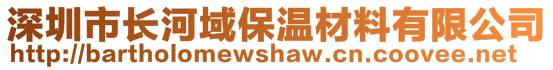 深圳市长河域保温材料有限公司
http://bartholomewshaw.cn.coovee.net